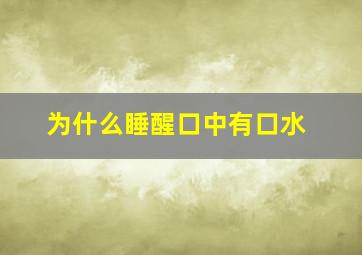 为什么睡醒口中有口水